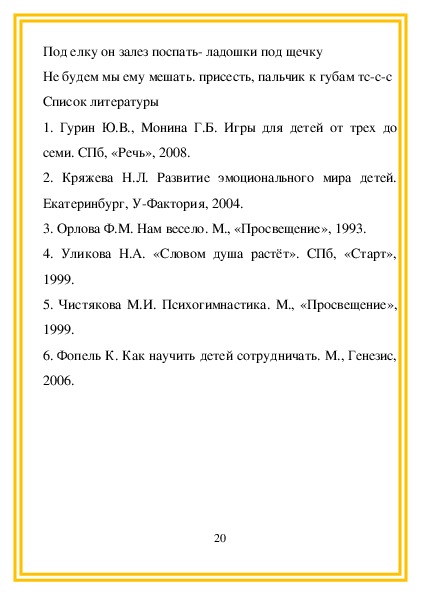 Под елку он залез поспать- ладошки под щечку
Не будем мы ему мешать. присесть, пальчик к губам тс-с-с
Список литературы

1. Гурин Ю.В., Монина Г.Б. Игры для детей от трех до семи. СПб, «Речь», 2008.

2. Кряжева Н.Л. Развитие эмоционального мира детей. Екатеринбург, У-Фактория, 2004.

3. Орлова Ф.М. Нам весело. М., «Просвещение», 1993.

4. Уликова Н.А. «Словом душа растёт». СПб, «Старт», 1999.

5. Чистякова М.И. Психогимнастика. М., «Просвещение», 1999.

6. Фопель К. Как научить детей сотрудничать. М., Генезис, 2006.

20